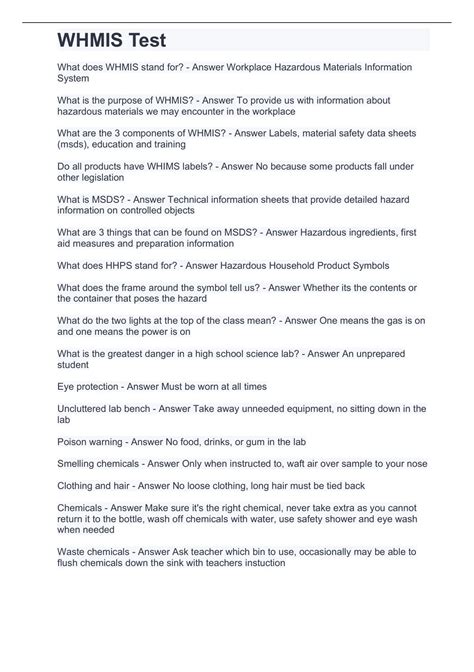 WHMIS Test

What does WHMIS stand for? - Answer Workplace Hazardous Materials Information System

What is the purpose of WHMIS? - Answer To provide us with information about hazardous materials we may encounter in the workplace

What are the 3 components of WHMIS? - Answer Labels, material safety data sheets (msds), education and training

Do all products have WHIMS labels? - Answer No because some products fall under other legislation

What is MSDS? - Answer Technical information sheets that provide detailed hazard information on controlled objects

What are 3 things that can be found on MSDS? - Answer Hazardous ingredients, first aid measures and preparation information

What does HHPS stand for? - Answer Hazardous Household Product Symbols

What does the frame around the symbol tell us? - Answer Whether its the contents or the container that poses the hazard

What do the two lights at the top of the class mean? - Answer One means the gas is on and one means the power is on

What is the greatest danger in a high school science lab? - Answer An unprepared student

Eye protection - Answer Must be worn at all times

Uncluttered lab bench - Answer Take away unneeded equipment, no sitting down in the lab

Poison warning - Answer No food, drinks, or gum in the lab

Smelling chemicals - Answer Only when instructed to, waft air over sample to your nose

Clothing and hair - Answer No loose clothing, long hair must be tied back

Chemicals - Answer Make sure it's the right chemical, never take extra as you cannot return it to the bottle, wash off chemicals with water, use safety shower and eye wash when needed

Waste chemicals - Answer Ask teacher which bin to use, occasionally may be able to flush chemicals down the sink with teachers instuction